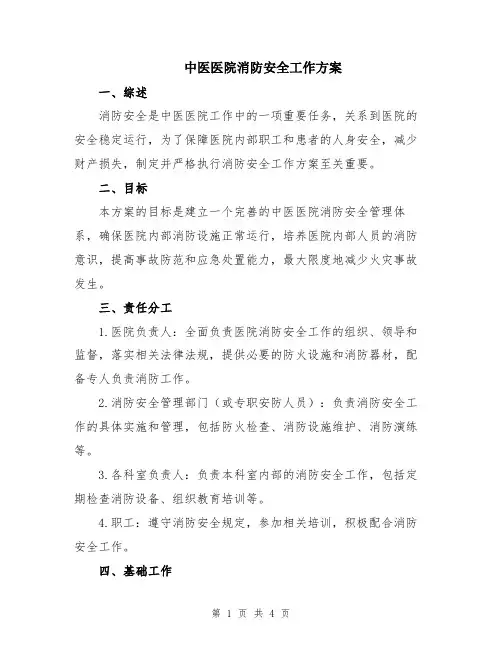 中医医院消防安全工作方案

一、综述

消防安全是中医医院工作中的一项重要任务，关系到医院的安全稳定运行，为了保障医院内部职工和患者的人身安全，减少财产损失，制定并严格执行消防安全工作方案至关重要。

二、目标

本方案的目标是建立一个完善的中医医院消防安全管理体系，确保医院内部消防设施正常运行，培养医院内部人员的消防意识，提高事故防范和应急处置能力，最大限度地减少火灾事故发生。

三、责任分工

1.医院负责人：全面负责医院消防安全工作的组织、领导和监督，落实相关法律法规，提供必要的防火设施和消防器材，配备专人负责消防工作。

2.消防安全管理部门（或专职安防人员）：负责消防安全工作的具体实施和管理，包括防火检查、消防设施维护、消防演练等。

3.各科室负责人：负责本科室内部的消防安全工作，包括定期检查消防设备、组织教育培训等。

4.职工：遵守消防安全规定，参加相关培训，积极配合消防安全工作。

四、基础工作

第 1 页 共 4 页